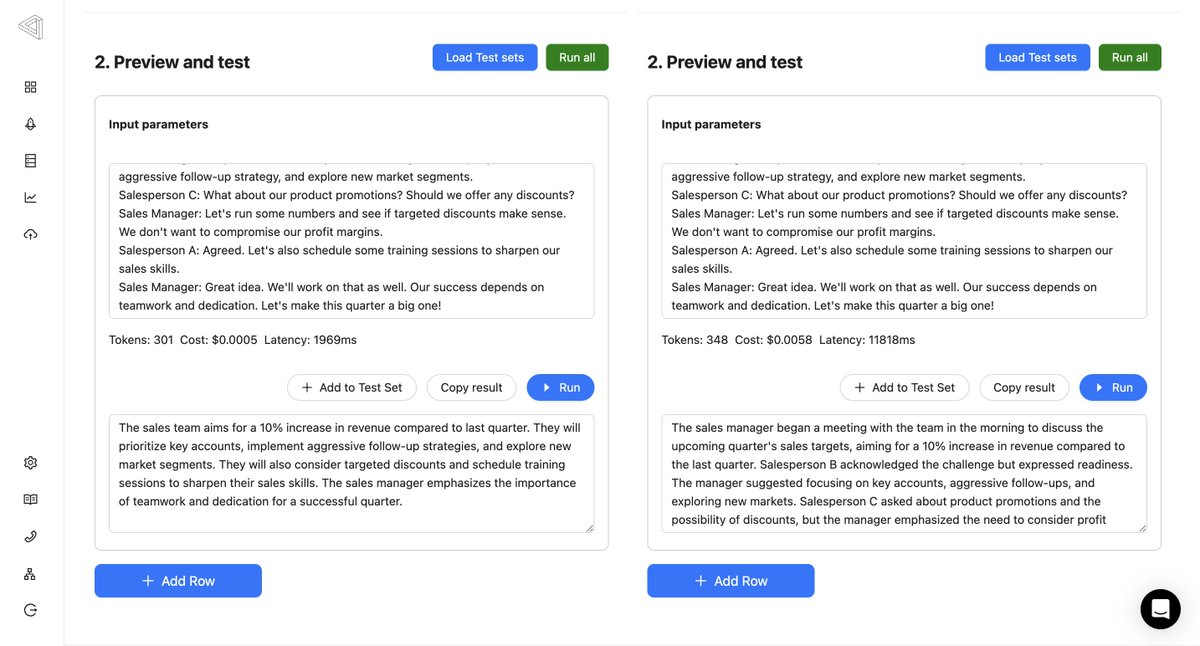 2. Preview and test

Load Test sets

Run all

Input parameters

aggressive follow-up strategy, and explore new market segments.
Salesperson C: What about our product promotions? Should we offer any discounts?
Sales Manager: Let's run some numbers and see if targeted discounts make sense. We don't want to compromise our profit margins.
Salesperson A: Agreed. Let's also schedule some training sessions to sharpen our sales skills.
Sales Manager: Great idea. We'll work on that as well. Our success depends on teamwork and dedication. Let's make this quarter a big one!

Tokens: 301 Cost: $0.0005 Latency: 1969ms

Add to Test Set

Copy result

Run

The sales team aims for a 10% increase in revenue compared to last quarter. They will prioritize key accounts, implement aggressive follow-up strategies, and explore new market segments. They will also consider targeted discounts and schedule training sessions to sharpen their sales skills. The sales manager emphasizes the importance of teamwork and dedication for a successful quarter.

Add Row

2. Preview and test

Load Test sets

Run all

Input parameters

aggressive follow-up strategy, and explore new market segments.
Salesperson C: What about our product promotions? Should we offer any discounts?
Sales Manager: Let's run some numbers and see if targeted discounts make sense. We don't want to compromise our profit margins.
Salesperson A: Agreed. Let's also schedule some training sessions to sharpen our sales skills.
Sales Manager: Great idea. We'll work on that as well. Our success depends on teamwork and dedication. Let's make this quarter a big one!

Tokens: 348 Cost: $0.0058 Latency: 11818ms

Add to Test Set

Copy result

Run

The sales manager began a meeting with the team in the morning to discuss the upcoming quarter's sales targets, aiming for a 10% increase in revenue compared to the last quarter. Salesperson B acknowledged the challenge but expressed readiness. The manager suggested focusing on key accounts, aggressive follow-ups, and exploring new markets. Salesperson C asked about product promotions and the possibility of discounts, but the manager emphasized the need to consider profit

Add Row